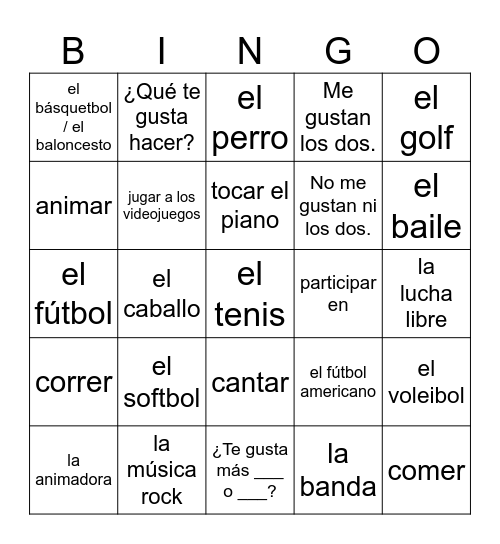 | B | I | N | G | O |
|---|---|---|---|---|
| el básquetbol / el baloncesto | ¿Qué te gusta hacer? | el perro | Me gustan los dos. | el golf |
| animar | jugar a los videojuegos | tocar el piano | No me gustan ni los dos. | el baile |
| el fútbol | el caballo | el tenis | participar en | la lucha libre |
| correr | el softbol | cantar | el fútbol americano | el voleibol |
| la animadora | la música rock | ¿Te gusta más ___ o ___? | la banda | comer |